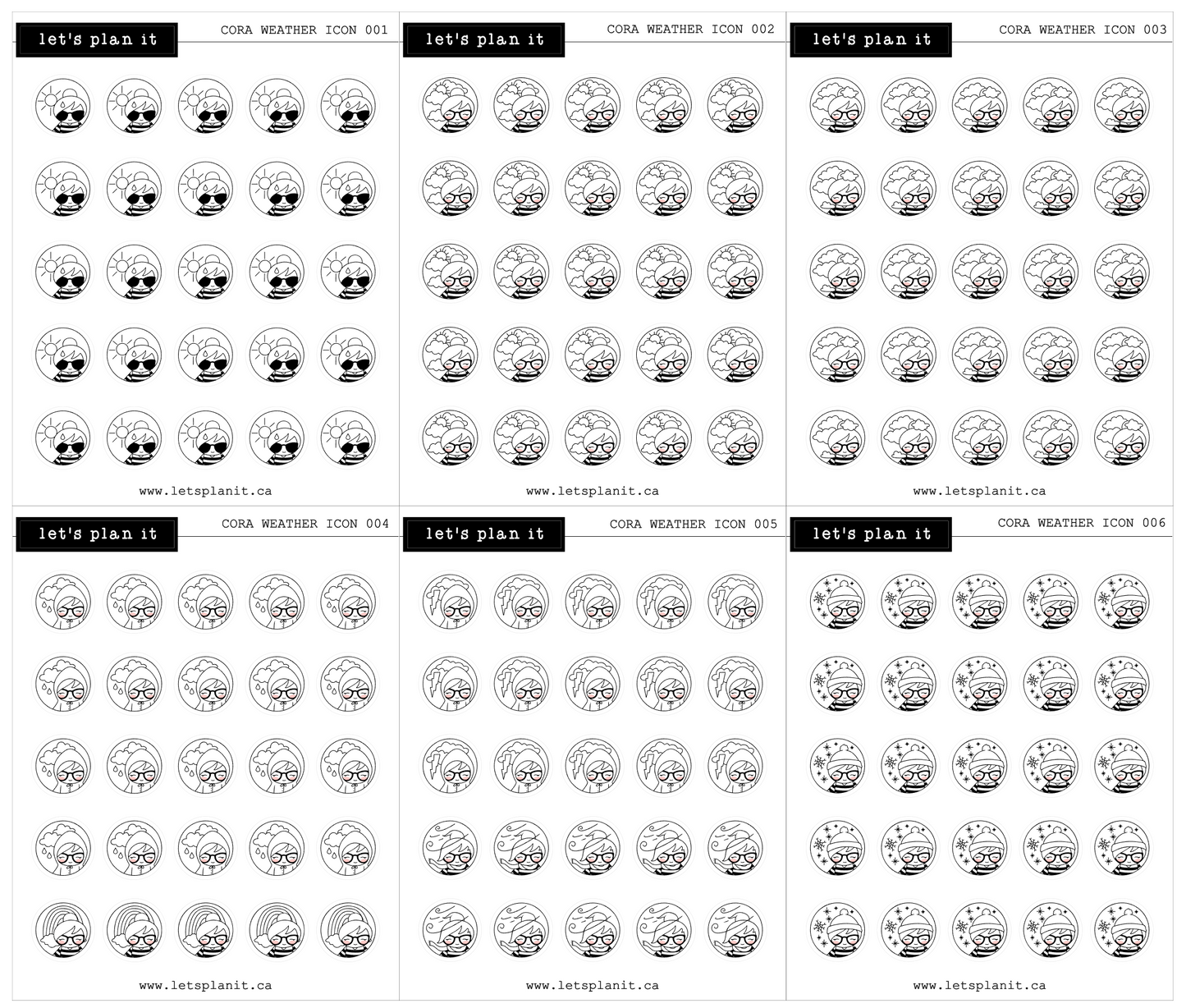 let's plan it

CORA WEATHER ICON 001

www.letsplanit.ca

let's plan it

CORA WEATHER ICON 002

www.letsplanit.ca

let's plan it

CORA WEATHER ICON 003

www.letsplanit.ca

let's plan it

CORA WEATHER ICON 004

www.letsplanit.ca

let's plan it

CORA WEATHER ICON 005

www.letsplanit.ca

let's plan it

CORA WEATHER ICON 006

www.letsplanit.ca